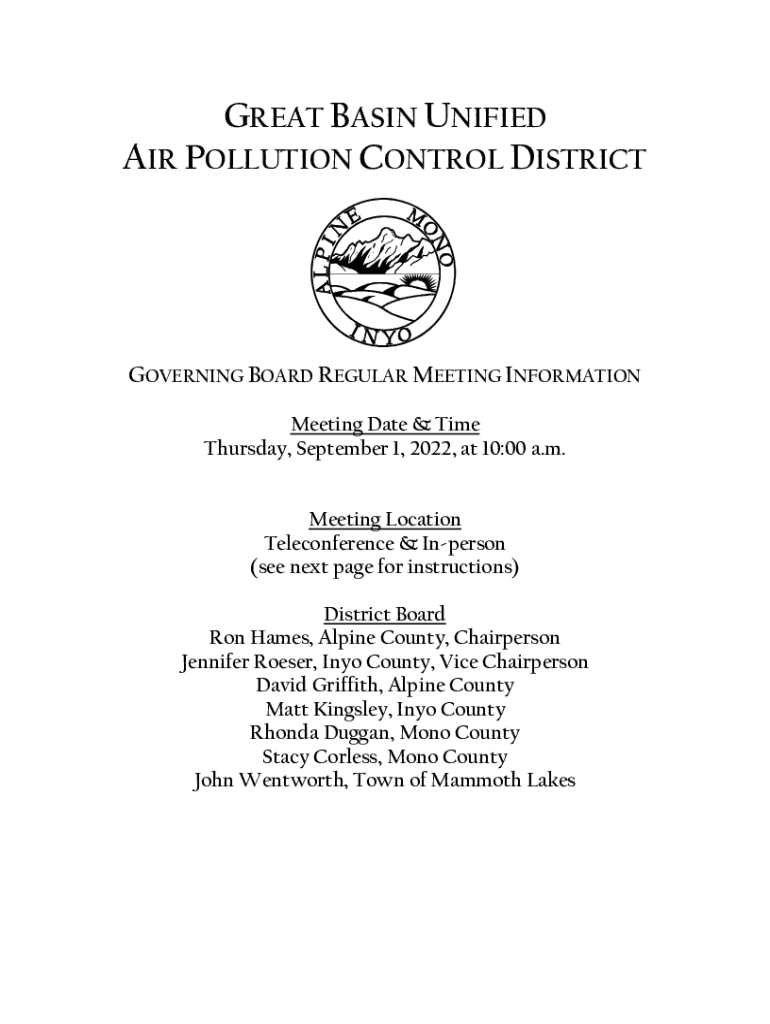 GREAT BASIN UNIFIED
AIR POLLUTION CONTROL DISTRICT

ALPINE MONO INYO

GOVERNING BOARD REGULAR MEETING INFORMATION

Meeting Date & Time
Thursday, September 1, 2022, at 10:00 a.m.

Meeting Location
Teleconference & In-person
(see next page for instructions)

District Board
Ron Hames, Alpine County, Chairperson
Jennifer Roeser, Inyo County, Vice Chairperson
David Griffith, Alpine County
Matt Kingsley, Inyo County
Rhonda Duggan, Mono County
Stacy Corless, Mono County
John Wentworth, Town of Mammoth Lakes